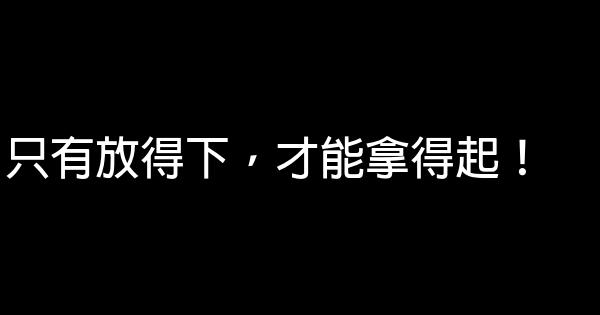 只有放得下，才能拿得起！